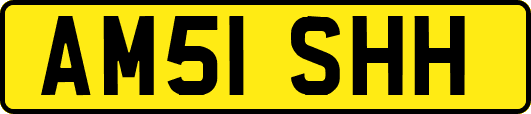 AM51 SHH